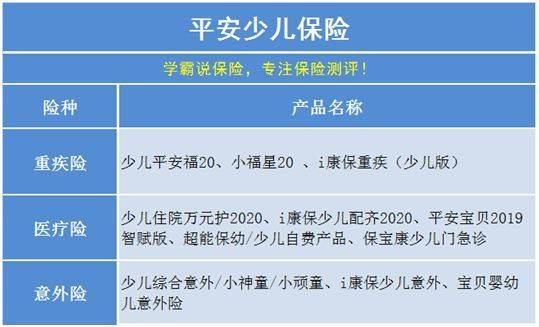 平安少儿保险

学霸说保险，专注保险测评！

| 险种 | 产品名称 |
|---|---|
| 重疾险 | 少儿平安福20、小福星20 、i康保重疾（少儿版） |
| 医疗险 | 少儿住院万元护2020、i康保少儿配齐2020、平安宝贝2019智赋版、超能保幼/少儿自费产品、保宝康少儿门急诊 |
| 意外险 | 少儿综合意外/小神童/小顽童、i康保少儿意外、宝贝婴幼儿意外险 |